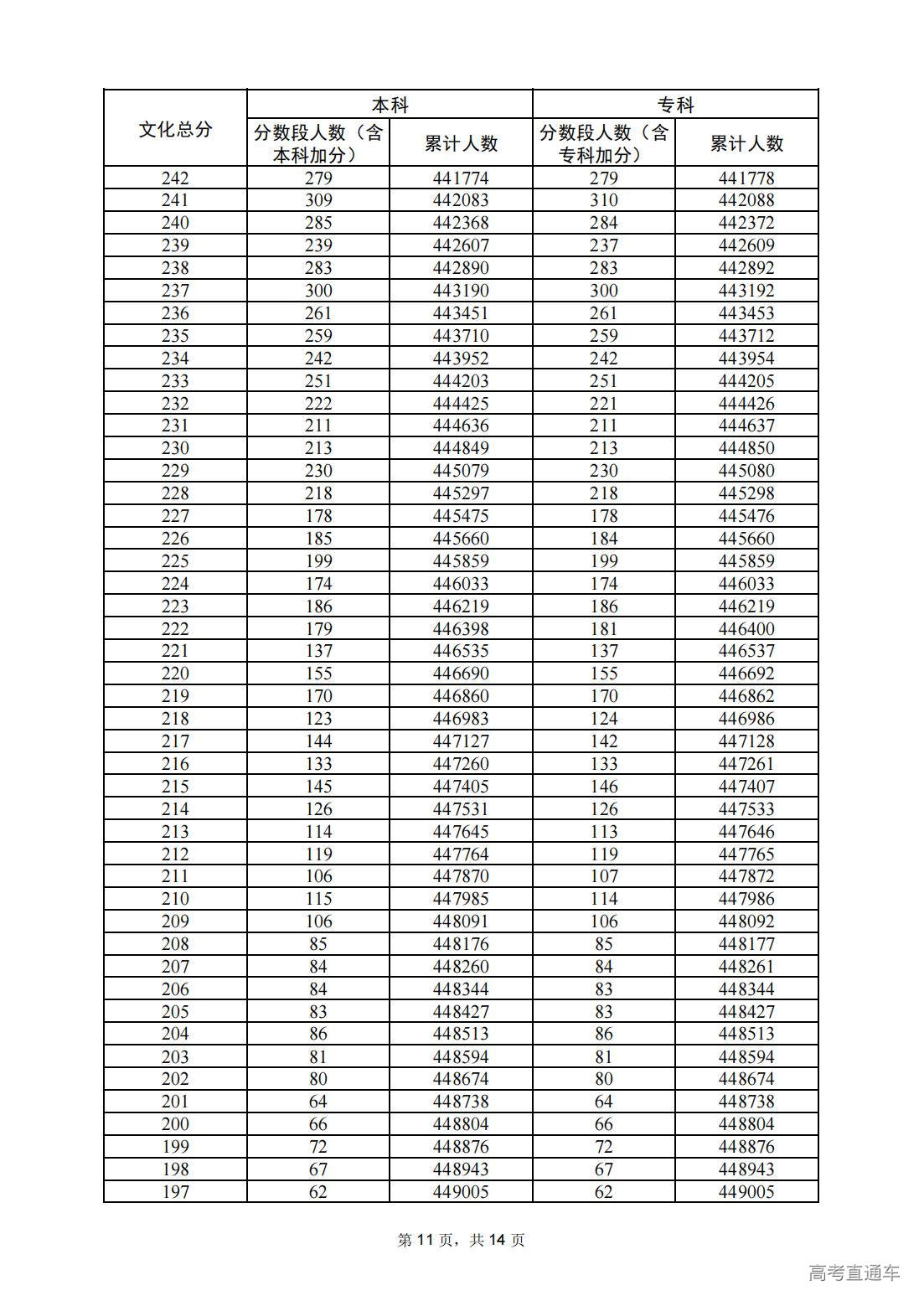 | 文化总分 | 本科 分数段人数（含本科加分） | 本科 累计人数 | 专科 分数段人数（含专科加分） | 专科 累计人数 |
|---|---|---|---|---|
| 242 | 279 | 441774 | 279 | 441778 |
| 241 | 309 | 442083 | 310 | 442088 |
| 240 | 285 | 442368 | 284 | 442372 |
| 239 | 239 | 442607 | 237 | 442609 |
| 238 | 283 | 442890 | 283 | 442892 |
| 237 | 300 | 443190 | 300 | 443192 |
| 236 | 261 | 443451 | 261 | 443453 |
| 235 | 259 | 443710 | 259 | 443712 |
| 234 | 242 | 443952 | 242 | 443954 |
| 233 | 251 | 444203 | 251 | 444205 |
| 232 | 222 | 444425 | 221 | 444426 |
| 231 | 211 | 444636 | 211 | 444637 |
| 230 | 213 | 444849 | 213 | 444850 |
| 229 | 230 | 445079 | 230 | 445080 |
| 228 | 218 | 445297 | 218 | 445298 |
| 227 | 178 | 445475 | 178 | 445476 |
| 226 | 185 | 445660 | 184 | 445660 |
| 225 | 199 | 445859 | 199 | 445859 |
| 224 | 174 | 446033 | 174 | 446033 |
| 223 | 186 | 446219 | 186 | 446219 |
| 222 | 179 | 446398 | 181 | 446400 |
| 221 | 137 | 446535 | 137 | 446537 |
| 220 | 155 | 446690 | 155 | 446692 |
| 219 | 170 | 446860 | 170 | 446862 |
| 218 | 123 | 446983 | 124 | 446986 |
| 217 | 144 | 447127 | 142 | 447128 |
| 216 | 133 | 447260 | 133 | 447261 |
| 215 | 145 | 447405 | 146 | 447407 |
| 214 | 126 | 447531 | 126 | 447533 |
| 213 | 114 | 447645 | 113 | 447646 |
| 212 | 119 | 447764 | 119 | 447765 |
| 211 | 106 | 447870 | 107 | 447872 |
| 210 | 115 | 447985 | 114 | 447986 |
| 209 | 106 | 448091 | 106 | 448092 |
| 208 | 85 | 448176 | 85 | 448177 |
| 207 | 84 | 448260 | 84 | 448261 |
| 206 | 84 | 448344 | 83 | 448344 |
| 205 | 83 | 448427 | 83 | 448427 |
| 204 | 86 | 448513 | 86 | 448513 |
| 203 | 81 | 448594 | 81 | 448594 |
| 202 | 80 | 448674 | 80 | 448674 |
| 201 | 64 | 448738 | 64 | 448738 |
| 200 | 66 | 448804 | 66 | 448804 |
| 199 | 72 | 448876 | 72 | 448876 |
| 198 | 67 | 448943 | 67 | 448943 |
| 197 | 62 | 449005 | 62 | 449005 |

第 11 页，共 14 页

高考直通车